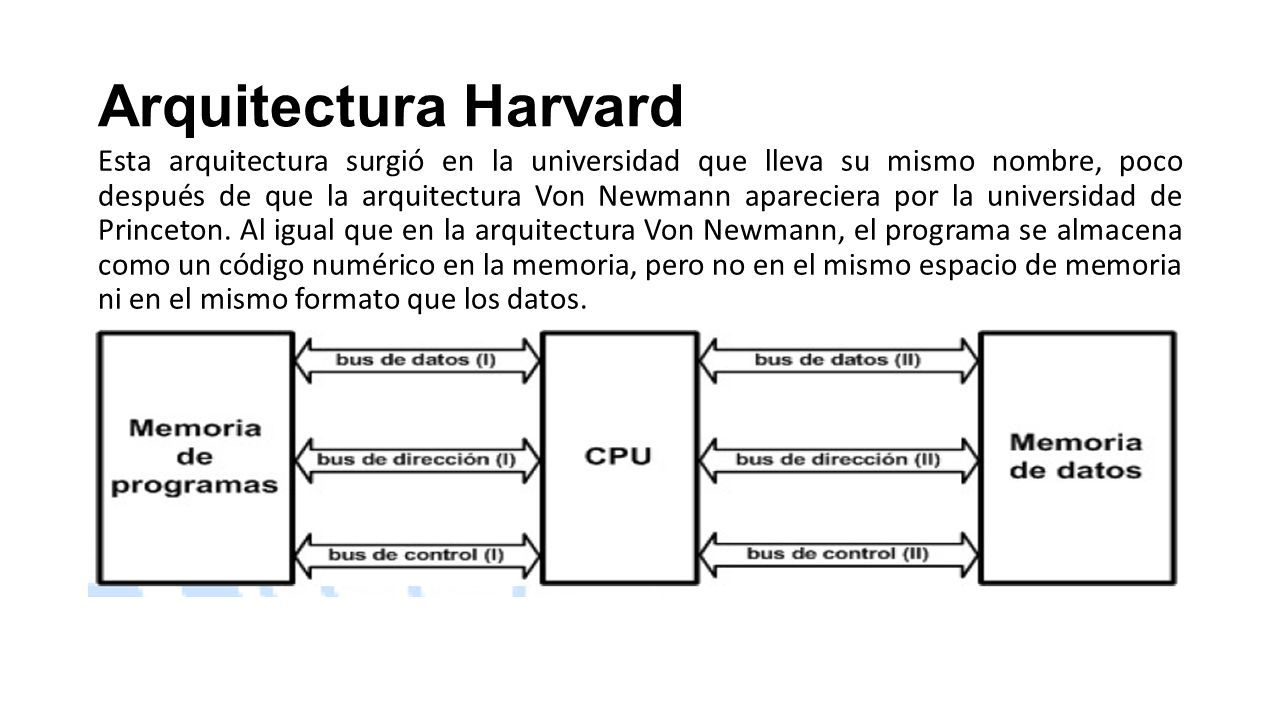 Arquitectura Harvard

Esta arquitectura surgió en la universidad que lleva su mismo nombre, poco después de que la arquitectura Von Newmann apareciera por la universidad de Princeton. Al igual que en la arquitectura Von Newmann, el programa se almacena como un código numérico en la memoria, pero no en el mismo espacio de memoria ni en el mismo formato que los datos.

Memoria de programas

bus de datos (I)

bus de dirección (I)

bus de control (I)

CPU

bus de datos (II)

bus de dirección (II)

bus de control (II)

Memoria de datos